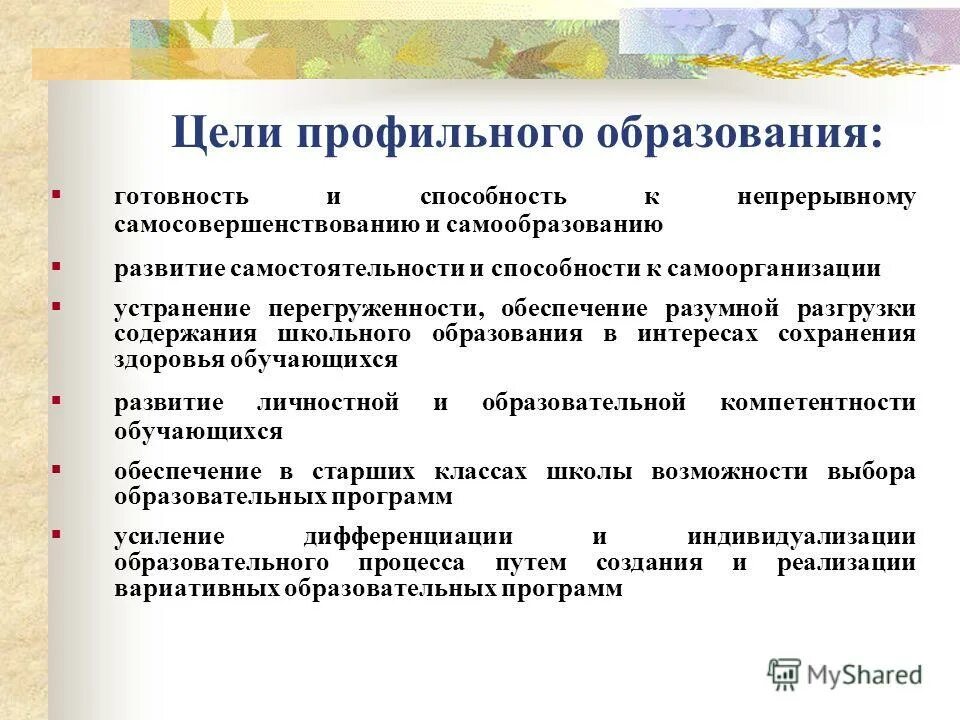 Цели профильного образования:

▪ готовность и способность к непрерывному самосовершенствованию и самообразованию

▪ развитие самостоятельности и способности к самоорганизации

▪ устранение перегруженности, обеспечение разумной разгрузки содержания школьного образования в интересах сохранения здоровья обучающихся

▪ развитие личностной и образовательной компетентности обучающихся

▪ обеспечение в старших классах школы возможности выбора образовательных программ

▪ усиление дифференциации и индивидуализации образовательного процесса путем создания и реализации вариативных образовательных программ

MyShared